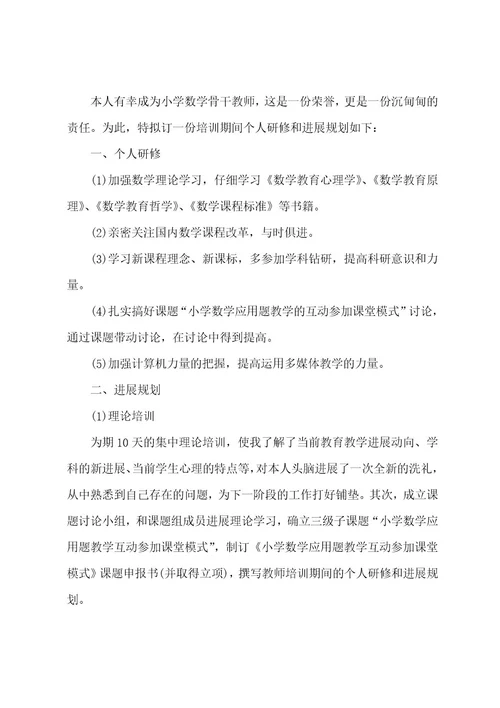 本人有幸成为小学数学骨干教师，这是一份荣誉，更是一份沉甸甸的责任。为此，特拟订一份培训期间个人研修和进展规划如下：

一、个人研修

(1)加强数学理论学习，仔细学习《数学教育心理学》、《数学教育原理》、《数学教育哲学》、《数学课程标准》等书籍。

(2)亲密关注国内数学课程改革，与时俱进。

(3)学习新课程理念、新课标，多参加学科钻研，提高科研意识和力量。

(4)扎实搞好课题“小学数学应用题教学的互动参加课堂模式”讨论，通过课题带动讨论，在讨论中得到提高。

(5)加强计算机力量的把握，提高运用多媒体教学的力量。

二、进展规划

(1)理论培训

为期10天的集中理论培训，使我了解了当前教育教学进展动向、学科的新进展、当前学生心理的特点等，对本人头脑进展了一次全新的洗礼，从中熟悉到自己存在的问题，为下一阶段的工作打好铺垫。其次，成立课题讨论小组，和课题组成员进展理论学习，确立三级子课题“小学数学应用题教学互动参加课堂模式”，制订《小学数学应用题教学互动参加课堂模式》课题申报书(并取得立项)，撰写教师培训期间的个人研修和进展规划。